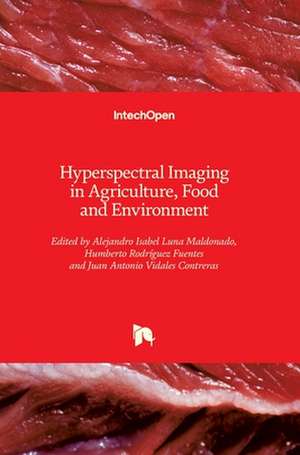 IntechOpen

Hyperspectral Imaging in Agriculture, Food and Environment

Edited by Alejandro Isabel Luna Maldonado, Humberto Rodríguez Fuentes and Juan Antonio Vidales Contreras